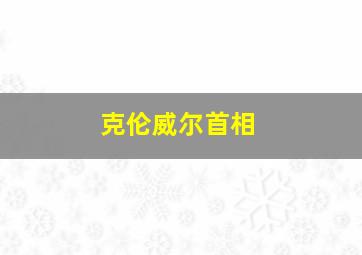 克伦威尔首相